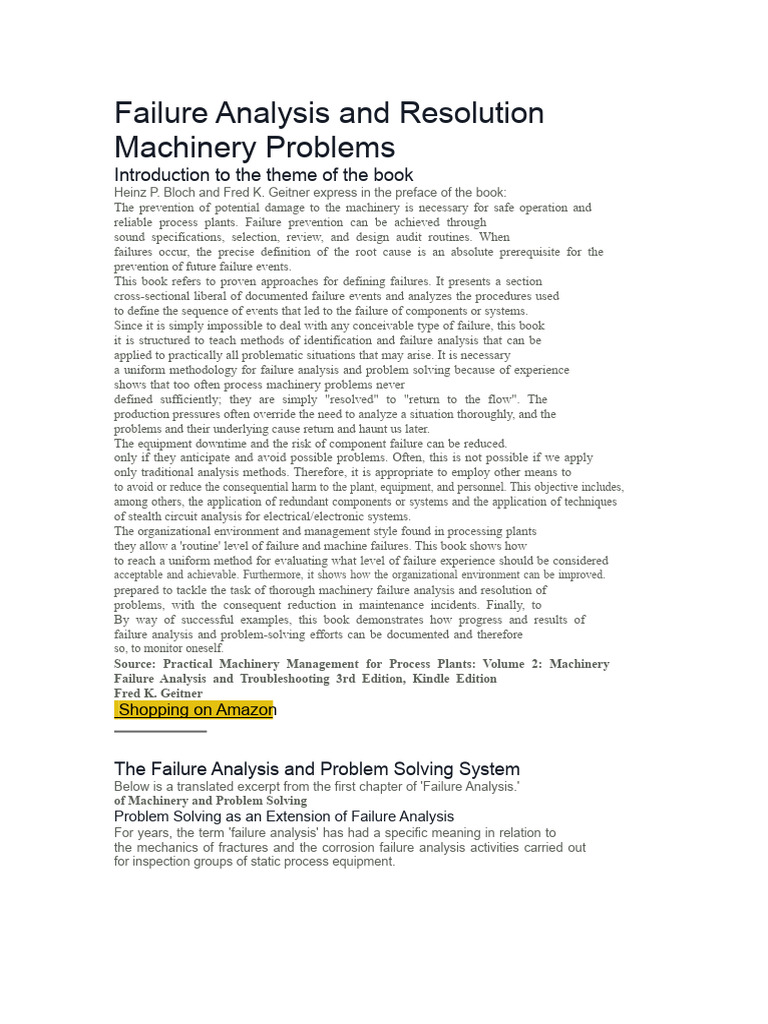 Failure Analysis and Resolution Machinery Problems

Introduction to the theme of the book

Heinz P. Bloch and Fred K. Geitner express in the preface of the book:
The prevention of potential damage to the machinery is necessary for safe operation and reliable process plants. Failure prevention can be achieved through sound specifications, selection, review, and design audit routines. When failures occur, the precise definition of the root cause is an absolute prerequisite for the prevention of future failure events.
This book refers to proven approaches for defining failures. It presents a section cross-sectional liberal of documented failure events and analyzes the procedures used to define the sequence of events that led to the failure of components or systems.
Since it is simply impossible to deal with any conceivable type of failure, this book it is structured to teach methods of identification and failure analysis that can be applied to practically all problematic situations that may arise. It is necessary a uniform methodology for failure analysis and problem solving because of experience shows that too often process machinery problems never defined sufficiently; they are simply "resolved" to "return to the flow". The production pressures often override the need to analyze a situation thoroughly, and the problems and their underlying cause return and haunt us later.
The equipment downtime and the risk of component failure can be reduced. only if they anticipate and avoid possible problems. Often, this is not possible if we apply only traditional analysis methods. Therefore, it is appropriate to employ other means to to avoid or reduce the consequential harm to the plant, equipment, and personnel. This objective includes, among others, the application of redundant components or systems and the application of techniques of stealth circuit analysis for electrical/electronic systems.
The organizational environment and management style found in processing plants they allow a 'routine' level of failure and machine failures. This book shows how to reach a uniform method for evaluating what level of failure experience should be considered acceptable and achievable. Furthermore, it shows how the organizational environment can be improved. prepared to tackle the task of thorough machinery failure analysis and resolution of problems, with the consequent reduction in maintenance incidents. Finally, to By way of successful examples, this book demonstrates how progress and results of failure analysis and problem-solving efforts can be documented and therefore so, to monitor oneself.
Source: Practical Machinery Management for Process Plants: Volume 2: Machinery Failure Analysis and Troubleshooting 3rd Edition, Kindle Edition
Fred K. Geitner

Shopping on Amazon

The Failure Analysis and Problem Solving System

Below is a translated excerpt from the first chapter of 'Failure Analysis.'
of Machinery and Problem Solving

Problem Solving as an Extension of Failure Analysis

For years, the term 'failure analysis' has had a specific meaning in relation to the mechanics of fractures and the corrosion failure analysis activities carried out for inspection groups of static process equipment.